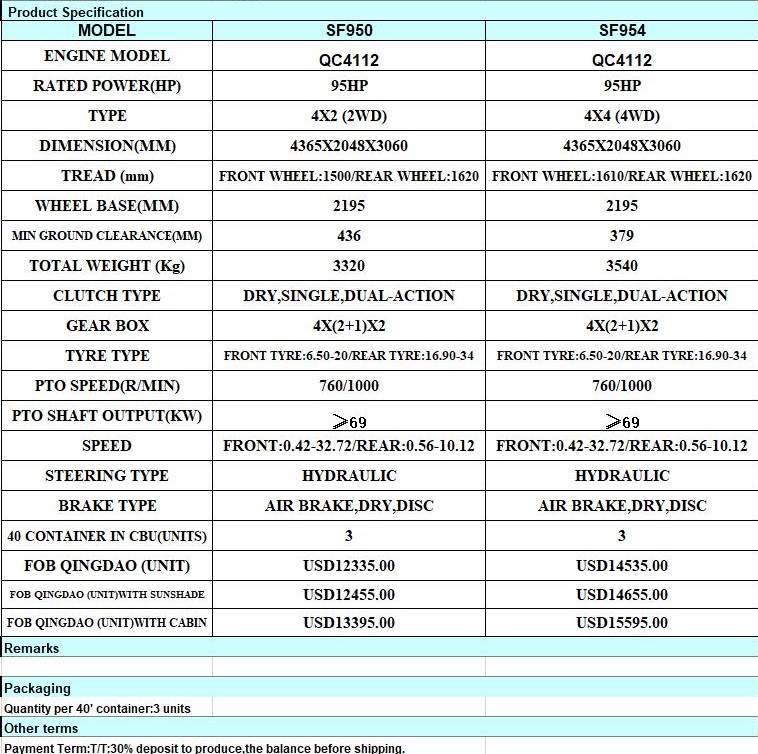 Product Specification

| MODEL | SF950 | SF954 |
|---|---|---|
| ENGINE MODEL | QC4112 | QC4112 |
| RATED POWER(HP) | 95HP | 95HP |
| TYPE | 4X2 (2WD) | 4X4 (4WD) |
| DIMENSION(MM) | 4365X2048X3060 | 4365X2048X3060 |
| TREAD (mm) | FRONT WHEEL:1500/REAR WHEEL:1620 | FRONT WHEEL:1610/REAR WHEEL:1620 |
| WHEEL BASE(MM) | 2195 | 2195 |
| MIN GROUND CLEARANCE(MM) | 436 | 379 |
| TOTAL WEIGHT (Kg) | 3320 | 3540 |
| CLUTCH TYPE | DRY,SINGLE,DUAL-ACTION | DRY,SINGLE,DUAL-ACTION |
| GEAR BOX | 4X(2+1)X2 | 4X(2+1)X2 |
| TYRE TYPE | FRONT TYRE:6.50-20/REAR TYRE:16.90-34 | FRONT TYRE:6.50-20/REAR TYRE:16.90-34 |
| PTO SPEED(R/MIN) | 760/1000 | 760/1000 |
| PTO SHAFT OUTPUT(KW) | $\geqslant$69 | $\geqslant$69 |
| SPEED | FRONT:0.42-32.72/REAR:0.56-10.12 | FRONT:0.42-32.72/REAR:0.56-10.12 |
| STEERING TYPE | HYDRAULIC | HYDRAULIC |
| BRAKE TYPE | AIR BRAKE,DRY,DISC | AIR BRAKE,DRY,DISC |
| 40 CONTAINER IN CBU(UNITS) | 3 | 3 |
| FOB QINGDAO (UNIT) | USD12335.00 | USD14535.00 |
| FOB QINGDAO (UNIT)WITH SUNSHADE | USD12455.00 | USD14655.00 |
| FOB QINGDAO (UNIT)WITH CABIN | USD13395.00 | USD15595.00 |

Remarks

Packaging
Quantity per 40' container:3 units

Other terms
Payment Term:T/T:30% deposit to produce,the balance before shipping.